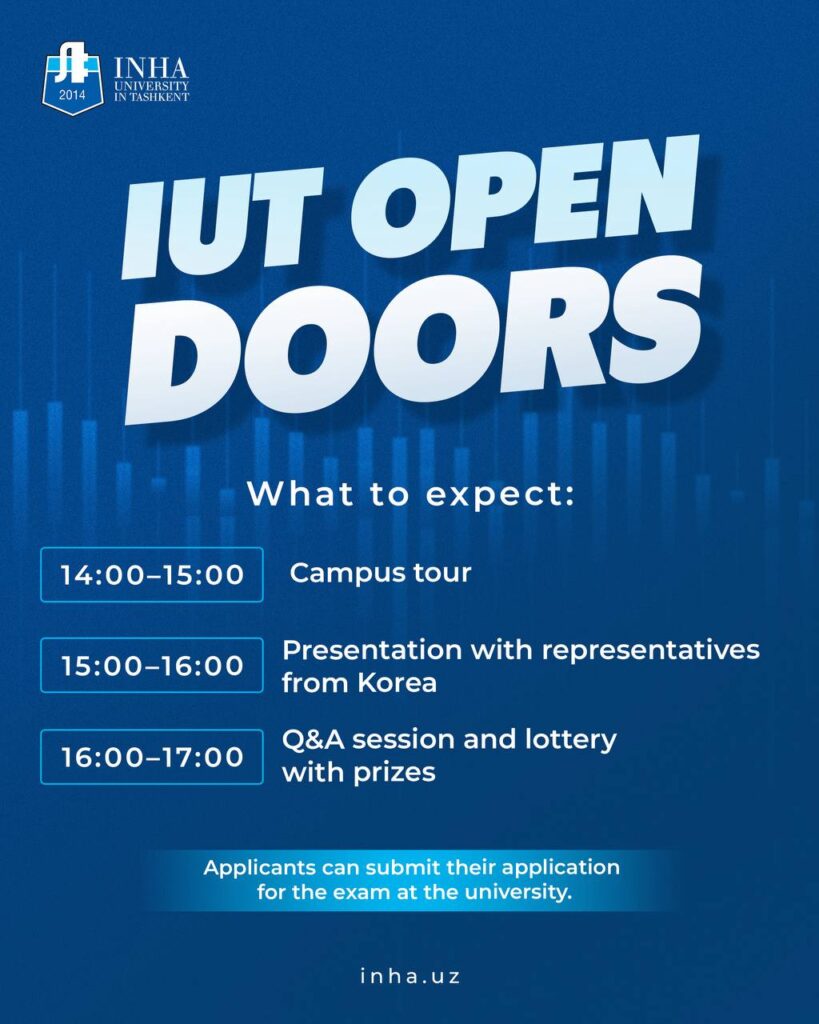 2014

INHA
UNIVERSITY
IN TASHKENT

IUT OPEN DOORS

What to expect:

14:00–15:00 Campus tour

15:00–16:00 Presentation with representatives from Korea

16:00–17:00 Q&A session and lottery with prizes

Applicants can submit their application for the exam at the university.

inha.uz